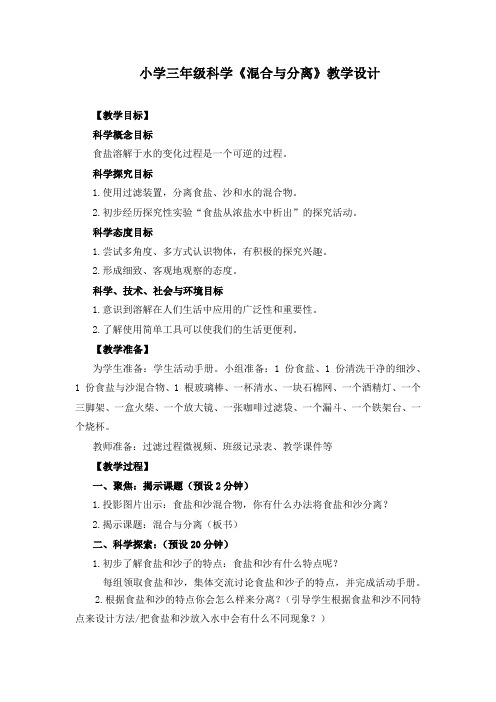 小学三年级科学《混合与分离》教学设计

【教学目标】

科学概念目标

食盐溶解于水的变化过程是一个可逆的过程。

科学探究目标

1.使用过滤装置，分离食盐、沙和水的混合物。

2.初步经历探究性实验“食盐从浓盐水中析出”的探究活动。

科学态度目标

1.尝试多角度、多方式认识物体，有积极的探究兴趣。

2.形成细致、客观地观察的态度。

科学、技术、社会与环境目标

1.意识到溶解在人们生活中应用的广泛性和重要性。

2.了解使用简单工具可以使我们的生活更便利。

【教学准备】

为学生准备：学生活动手册。小组准备：1 份食盐、1 份清洗干净的细沙、1 份食盐与沙混合物、1 根玻璃棒、一杯清水、一块石棉网、一个酒精灯、一个三脚架、一盒火柴、一个放大镜、一张咖啡过滤袋、一个漏斗、一个铁架台、一个烧杯。

教师准备：过滤过程微视频、班级记录表、教学课件等

【教学过程】

一、聚焦：揭示课题（预设 2 分钟）

1.投影图片出示：食盐和沙混合物，你有什么办法将食盐和沙分离？

2.揭示课题：混合与分离（板书）

二、科学探索：（预设 20 分钟）

1.初步了解食盐和沙子的特点：食盐和沙有什么特点呢？

每组领取食盐和沙，集体交流讨论食盐和沙子的特点，并完成活动手册。

2.根据食盐和沙的特点你会怎么样来分离？（引导学生根据食盐和沙不同特点来设计方法/把食盐和沙放入水中会有什么不同现象？）